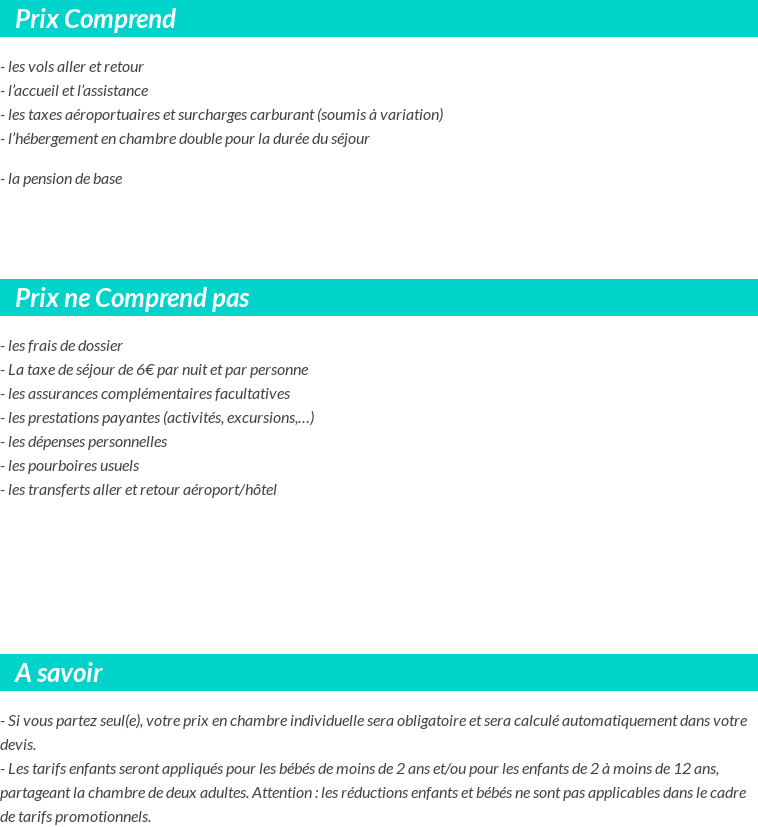 Prix Comprend

- les vols aller et retour
- l’accueil et l’assistance
- les taxes aéroportuaires et surcharges carburant (soumis à variation)
- l’hébergement en chambre double pour la durée du séjour

- la pension de base

Prix ne Comprend pas

- les frais de dossier
- La taxe de séjour de 6€ par nuit et par personne
- les assurances complémentaires facultatives
- les prestations payantes (activités, excursions,…)
- les dépenses personnelles
- les pourboires usuels
- les transferts aller et retour aéroport/hôtel

A savoir

- Si vous partez seul(e), votre prix en chambre individuelle sera obligatoire et sera calculé automatiquement dans votre devis.
- Les tarifs enfants seront appliqués pour les bébés de moins de 2 ans et/ou pour les enfants de 2 à moins de 12 ans, partageant la chambre de deux adultes. Attention : les réductions enfants et bébés ne sont pas applicables dans le cadre de tarifs promotionnels.